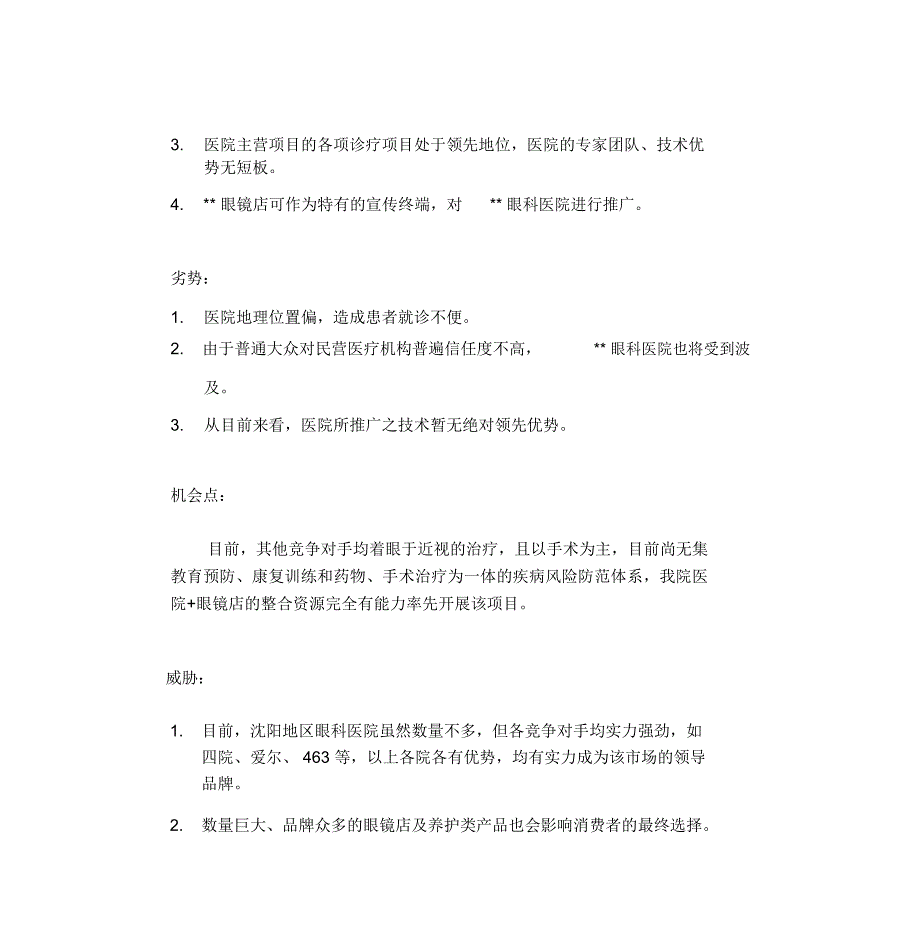 3. 医院主营项目的各项诊疗项目处于领先地位，医院的专家团队、技术优势无短板。

4. ** 眼镜店可作为特有的宣传终端，对 ** 眼科医院进行推广。

劣势：

1. 医院地理位置偏，造成患者就诊不便。

2. 由于普通大众对民营医疗机构普遍信任度不高， ** 眼科医院也将受到波及。

3. 从目前来看，医院所推广之技术暂无绝对领先优势。

机会点：

目前，其他竞争对手均着眼于近视的治疗，且以手术为主，目前尚无集教育预防、康复训练和药物、手术治疗为一体的疾病风险防范体系，我院医院+眼镜店的整合资源完全有能力率先开展该项目。

威胁：

1. 目前，沈阳地区眼科医院虽然数量不多，但各竞争对手均实力强劲，如四院、爱尔、 463 等，以上各院各有优势，均有实力成为该市场的领导品牌。

2. 数量巨大、品牌众多的眼镜店及养护类产品也会影响消费者的最终选择。